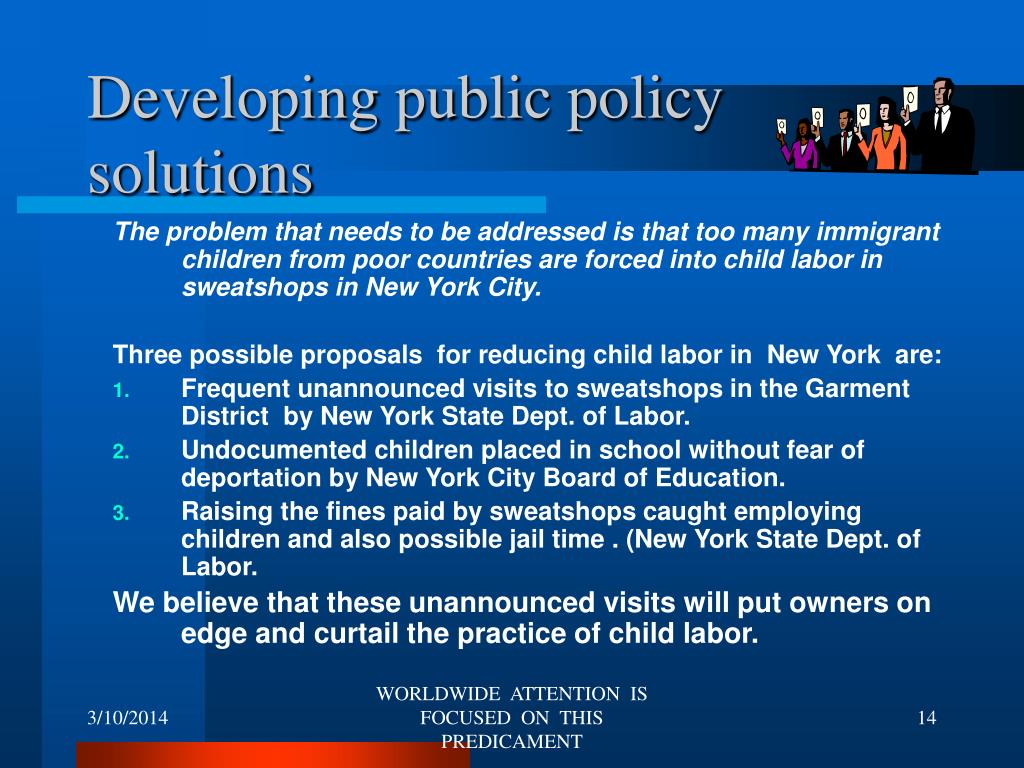 Developing public policy solutions

The problem that needs to be addressed is that too many immigrant children from poor countries are forced into child labor in sweatshops in New York City.

Three possible proposals for reducing child labor in New York are:

1. Frequent unannounced visits to sweatshops in the Garment District by New York State Dept. of Labor.
2. Undocumented children placed in school without fear of deportation by New York City Board of Education.
3. Raising the fines paid by sweatshops caught employing children and also possible jail time . (New York State Dept. of Labor.

We believe that these unannounced visits will put owners on edge and curtail the practice of child labor.

3/10/2014

WORLDWIDE ATTENTION IS FOCUSED ON THIS PREDICAMENT

14